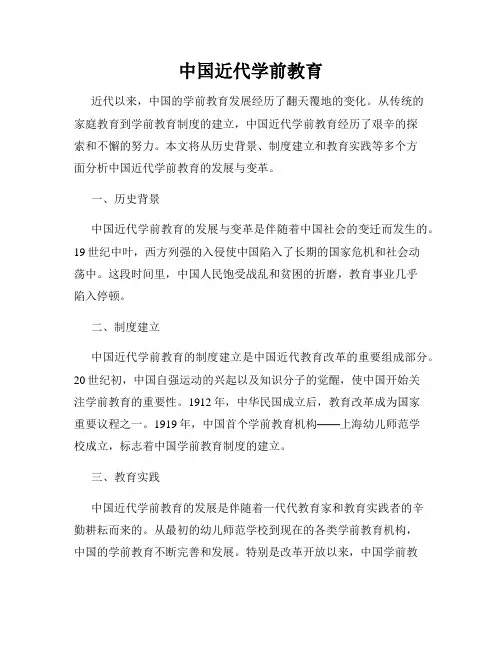 中国近代学前教育

近代以来，中国的学前教育发展经历了翻天覆地的变化。从传统的家庭教育到学前教育制度的建立，中国近代学前教育经历了艰辛的探索和不懈的努力。本文将从历史背景、制度建立和教育实践等多个方面分析中国近代学前教育的发展与变革。

一、历史背景

中国近代学前教育的发展与变革是伴随着中国社会的变迁而发生的。19世纪中叶，西方列强的入侵使中国陷入了长期的国家危机和社会动荡中。这段时间里，中国人民饱受战乱和贫困的折磨，教育事业几乎陷入停顿。

二、制度建立

中国近代学前教育的制度建立是中国近代教育改革的重要组成部分。20世纪初，中国自强运动的兴起以及知识分子的觉醒，使中国开始关注学前教育的重要性。1912年，中华民国成立后，教育改革成为国家重要议程之一。1919年，中国首个学前教育机构——上海幼儿师范学校成立，标志着中国学前教育制度的建立。

三、教育实践

中国近代学前教育的发展是伴随着一代代教育家和教育实践者的辛勤耕耘而来的。从最初的幼儿师范学校到现在的各类学前教育机构，中国的学前教育不断完善和发展。特别是改革开放以来，中国学前教